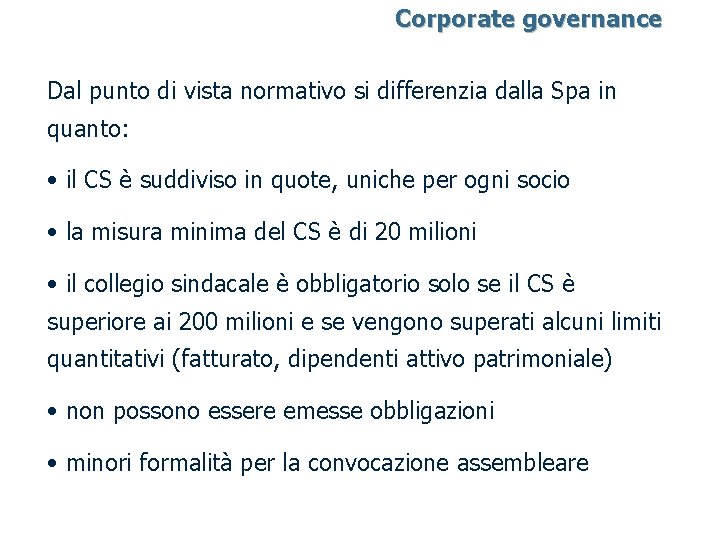 Corporate governance

Dal punto di vista normativo si differenzia dalla Spa in quanto:

• il CS è suddiviso in quote, uniche per ogni socio

• la misura minima del CS è di 20 milioni

• il collegio sindacale è obbligatorio solo se il CS è superiore ai 200 milioni e se vengono superati alcuni limiti quantitativi (fatturato, dipendenti attivo patrimoniale)

• non possono essere emesse obbligazioni

• minori formalità per la convocazione assembleare